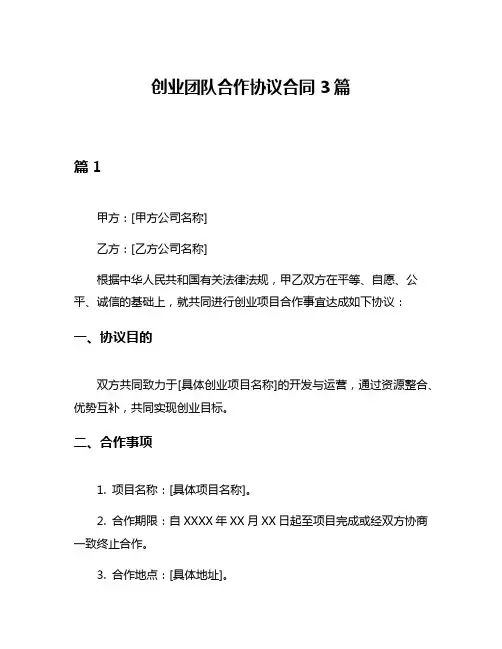 创业团队合作协议合同 3 篇

篇 1

甲方：[甲方公司名称]

乙方：[乙方公司名称]

根据中华人民共和国有关法律法规，甲乙双方在平等、自愿、公平、诚信的基础上，就共同进行创业项目合作事宜达成如下协议：

一、协议目的

双方共同致力于[具体创业项目名称]的开发与运营，通过资源整合、优势互补，共同实现创业目标。

二、合作事项

1. 项目名称：[具体项目名称]。

2. 合作期限：自 XXXX 年 XX 月 XX 日起至项目完成或经双方协商一致终止合作。

3. 合作地点：[具体地址]。